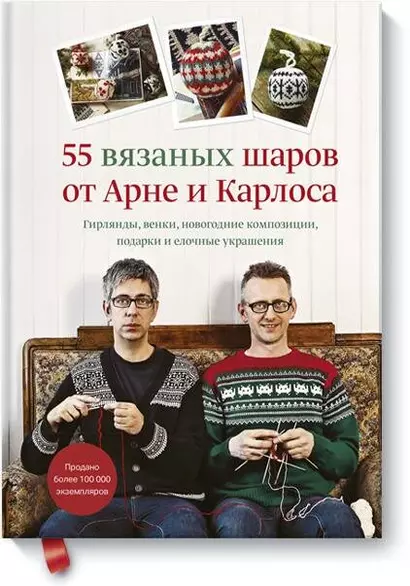 55 вязаных шаров от Арне и Карлоса

Гирлянды, венки, новогодние композиции, подарки и елочные украшения

Продано более 100 000 экземпляров